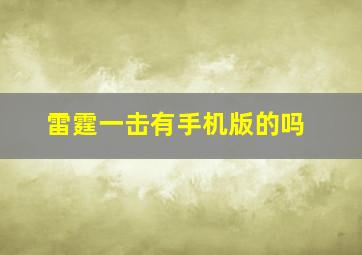 雷霆一击有手机版的吗